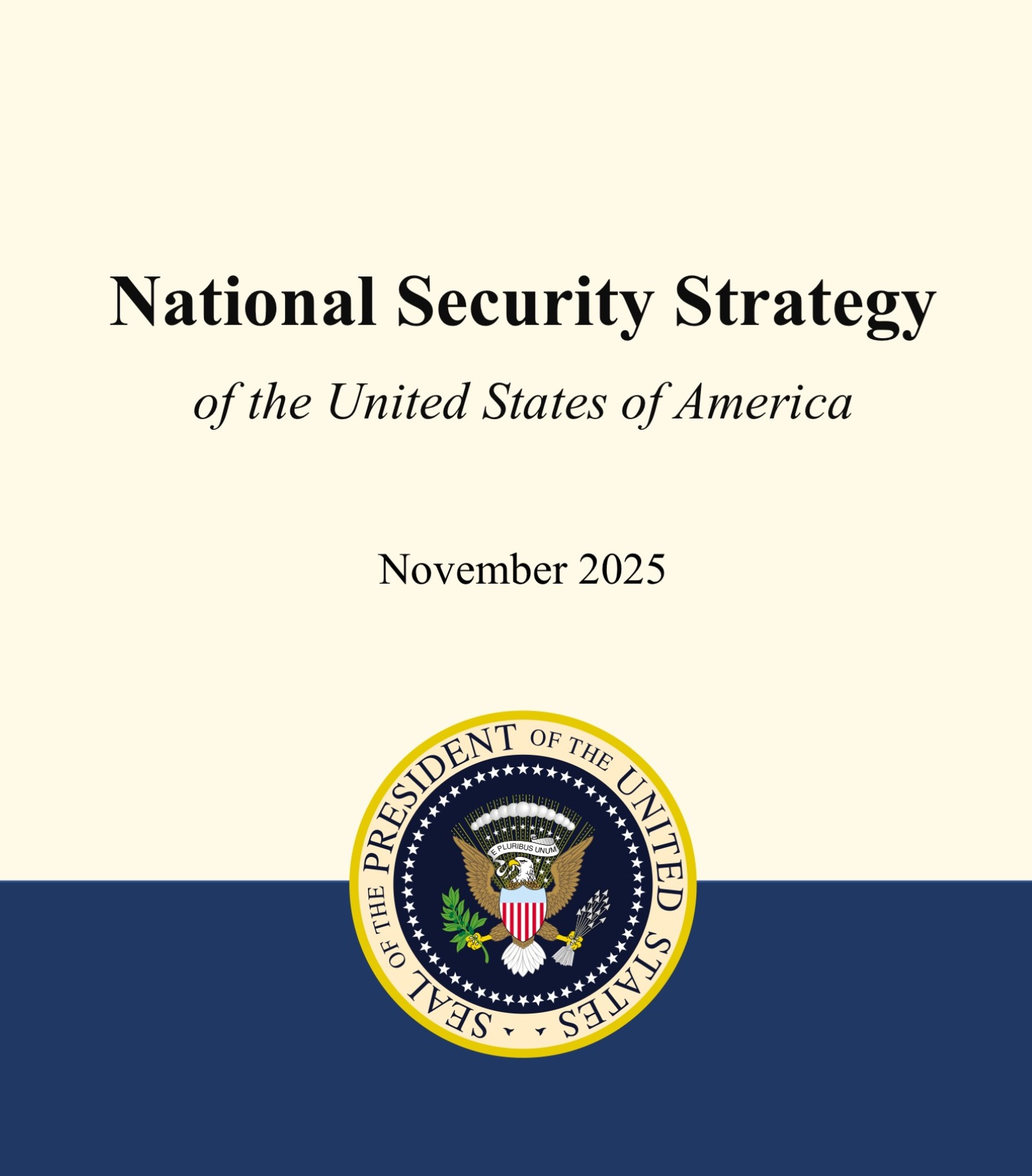 National Security Strategy

of the United States of America

November 2025

SEAL OF THE PRESIDENT OF THE UNITED STATES

E PLURIBUS UNUM